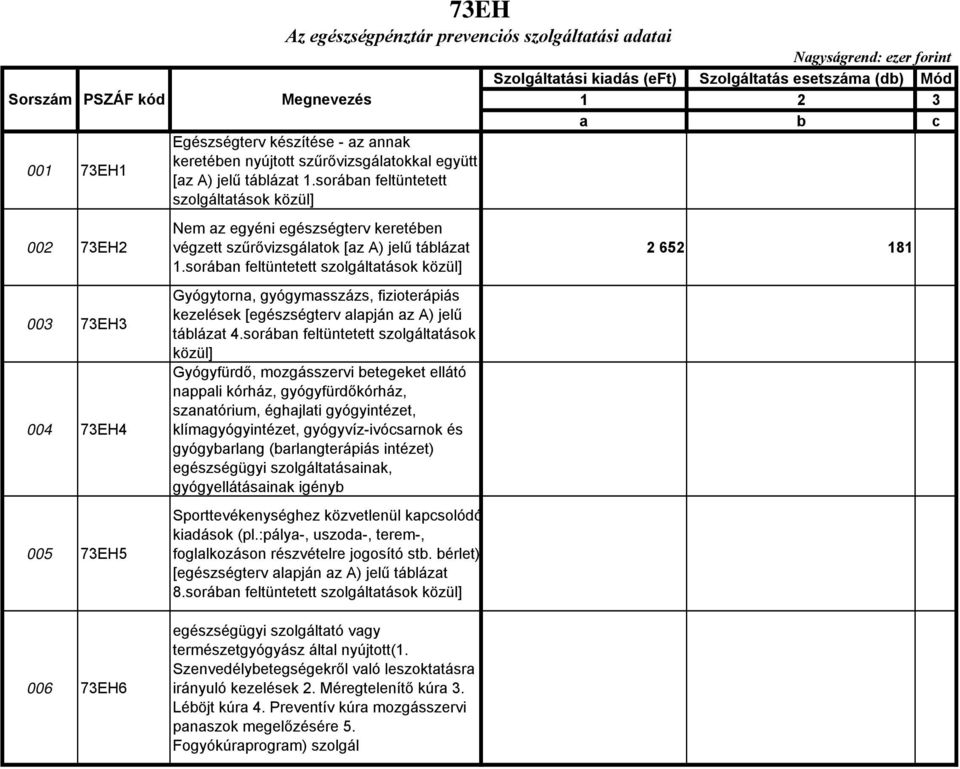 73EH

Az egészségpénztár prevenciós szolgáltatási adatai

Nagyságrend: ezer forint

| Sorszám | PSZÁF kód | Megnevezés | Szolgáltatási kiadás (eFt) | Szolgáltatás esetszáma (db) | Mód |
|---|---|---|---|---|---|
| | | | 1 | 2 | 3 |
| | | | a | b | c |
| 001 | 73EH1 | Egészségterv készítése - az annak keretében nyújtott szűrővizsgálatokkal együtt [az A) jelű táblázat 1.sorában feltüntetett szolgáltatások közül] | | | |
| 002 | 73EH2 | Nem az egyéni egészségterv keretében végzett szűrővizsgálatok [az A) jelű táblázat 1.sorában feltüntetett szolgáltatások közül] | 2 652 | 181 | |
| 003 | 73EH3 | Gyógytorna, gyógymasszázs, fizioterápiás kezelések [egészségterv alapján az A) jelű táblázat 4.sorában feltüntetett szolgáltatások közül] | | | |
| 004 | 73EH4 | Gyógyfürdő, mozgásszervi betegeket ellátó nappali kórház, gyógyfürdőkórház, szanatórium, éghajlati gyógyintézet, klímagyógyintézet, gyógyvíz-ivócsarnok és gyógybarlang (barlangterápiás intézet) egészségügyi szolgáltatásainak, gyógyellátásainak igényb | | | |
| 005 | 73EH5 | Sporttevékenységhez közvetlenül kapcsolódó kiadások (pl.:pálya-, uszoda-, terem-, foglalkozáson részvételre jogosító stb. bérlet) [egészségterv alapján az A) jelű táblázat 8.sorában feltüntetett szolgáltatások közül] | | | |
| 006 | 73EH6 | egészségügyi szolgáltató vagy természetgyógyász által nyújtott(1. Szenvedélybetegségekről való leszoktatásra irányuló kezelések 2. Méregtelenítő kúra 3. Léböjt kúra 4. Preventív kúra mozgásszervi panaszok megelőzésére 5. Fogyókúraprogram) szolgál | | | |